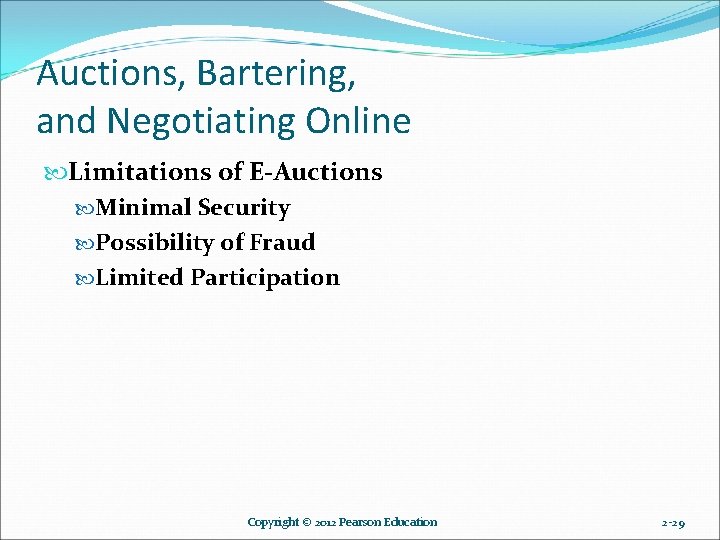 Auctions, Bartering, and Negotiating Online

Limitations of E-Auctions

Minimal Security

Possibility of Fraud

Limited Participation

Copyright © 2012 Pearson Education

2-29